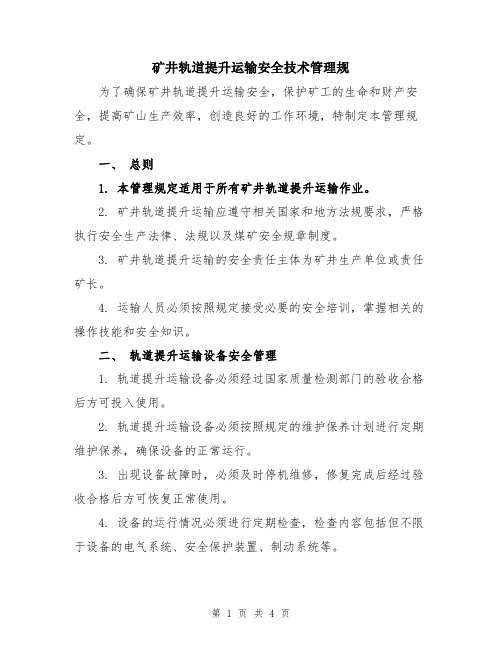 矿井轨道提升运输安全技术管理规

为了确保矿井轨道提升运输安全，保护矿工的生命和财产安全，提高矿山生产效率，创造良好的工作环境，特制定本管理规定。

一、 总则

1. 本管理规定适用于所有矿井轨道提升运输作业。

2. 矿井轨道提升运输应遵守相关国家和地方法规要求，严格执行安全生产法律、法规以及煤矿安全规章制度。

3. 矿井轨道提升运输的安全责任主体为矿井生产单位或责任矿长。

4. 运输人员必须按照规定接受必要的安全培训，掌握相关的操作技能和安全知识。

二、 轨道提升运输设备安全管理

1. 轨道提升运输设备必须经过国家质量检测部门的验收合格后方可投入使用。

2. 轨道提升运输设备必须按照规定的维护保养计划进行定期维护保养，确保设备的正常运行。

3. 出现设备故障时，必须及时停机维修，修复完成后经过验收合格后方可恢复正常使用。

4. 设备的运行情况必须进行定期检查，检查内容包括但不限于设备的电气系统、安全保护装置、制动系统等。

第 1 页 共 4 页